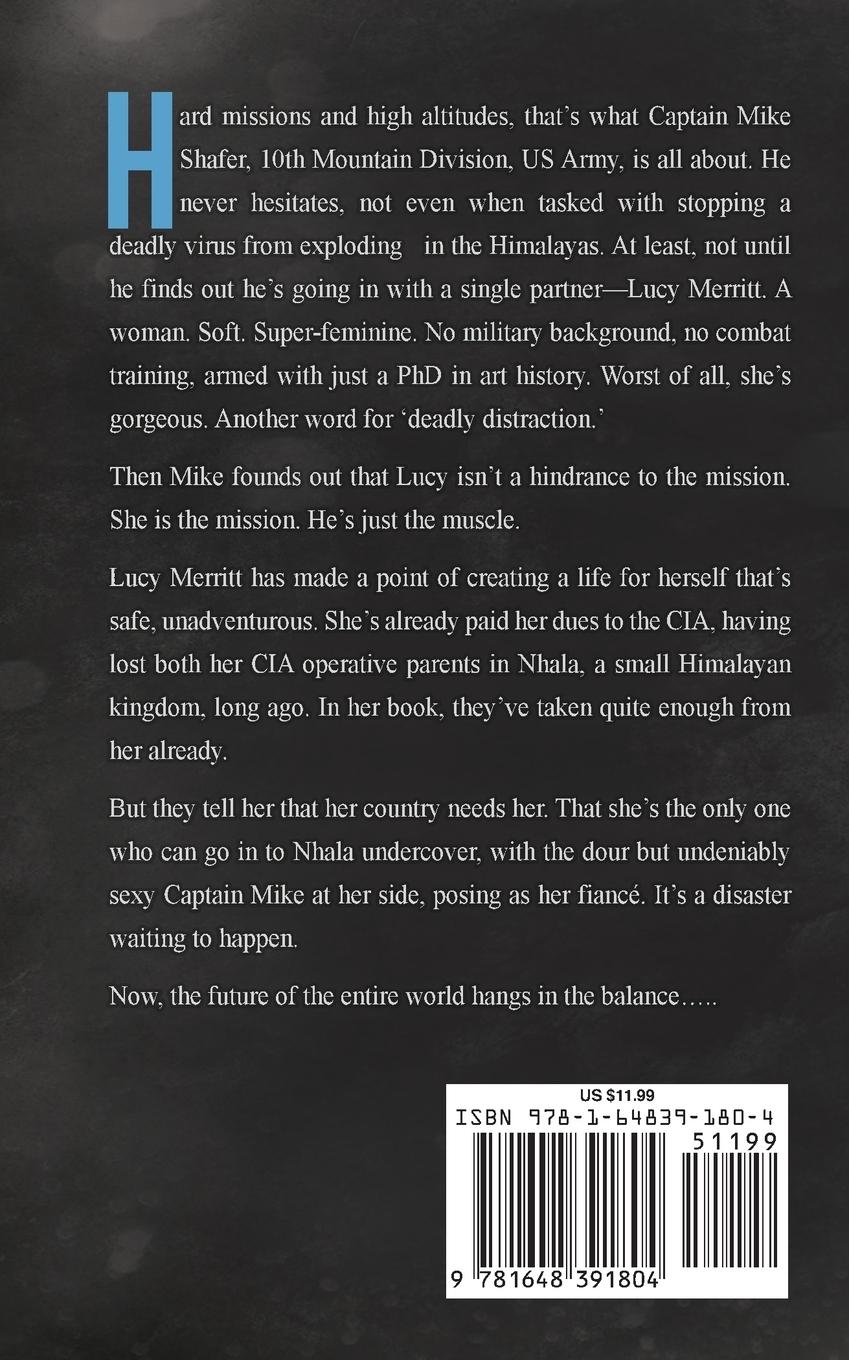 Hard missions and high altitudes, that's what Captain Mike Shafer, 10th Mountain Division, US Army, is all about. He never hesitates, not even when tasked with stopping a deadly virus from exploding in the Himalayas. At least, not until he finds out he's going in with a single partner—Lucy Merritt. A woman. Soft. Super-feminine. No military background, no combat training, armed with just a PhD in art history. Worst of all, she's gorgeous. Another word for 'deadly distraction.'

Then Mike founds out that Lucy isn't a hindrance to the mission. She is the mission. He's just the muscle.

Lucy Merritt has made a point of creating a life for herself that's safe, unadventurous. She's already paid her dues to the CIA, having lost both her CIA operative parents in Nhala, a small Himalayan kingdom, long ago. In her book, they've taken quite enough from her already.

But they tell her that her country needs her. That she's the only one who can go in to Nhala undercover, with the dour but undeniably sexy Captain Mike at her side, posing as her fiancé. It's a disaster waiting to happen.

Now, the future of the entire world hangs in the balance…..

US $11.99
ISBN 978-1-64839-180-4
51199
9 781648 391804